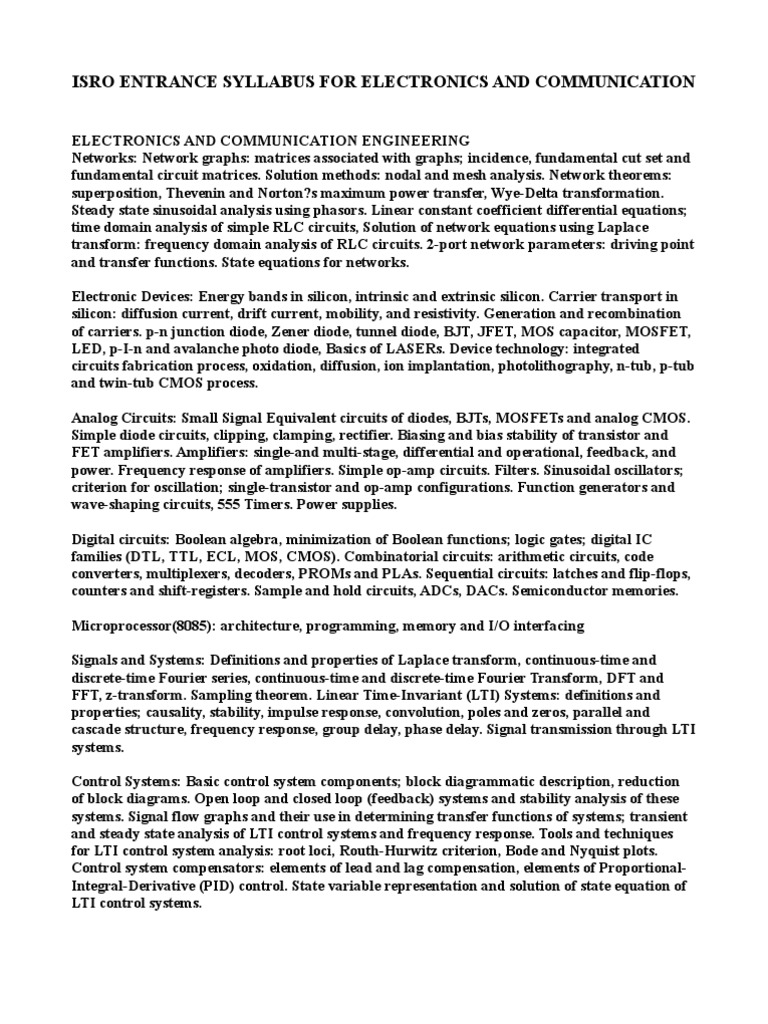 ISRO ENTRANCE SYLLABUS FOR ELECTRONICS AND COMMUNICATION

ELECTRONICS AND COMMUNICATION ENGINEERING
Networks: Network graphs: matrices associated with graphs; incidence, fundamental cut set and fundamental circuit matrices. Solution methods: nodal and mesh analysis. Network theorems: superposition, Thevenin and Norton?s maximum power transfer, Wye-Delta transformation. Steady state sinusoidal analysis using phasors. Linear constant coefficient differential equations; time domain analysis of simple RLC circuits, Solution of network equations using Laplace transform: frequency domain analysis of RLC circuits. 2-port network parameters: driving point and transfer functions. State equations for networks.

Electronic Devices: Energy bands in silicon, intrinsic and extrinsic silicon. Carrier transport in silicon: diffusion current, drift current, mobility, and resistivity. Generation and recombination of carriers. p-n junction diode, Zener diode, tunnel diode, BJT, JFET, MOS capacitor, MOSFET, LED, p-I-n and avalanche photo diode, Basics of LASERs. Device technology: integrated circuits fabrication process, oxidation, diffusion, ion implantation, photolithography, n-tub, p-tub and twin-tub CMOS process.

Analog Circuits: Small Signal Equivalent circuits of diodes, BJTs, MOSFETs and analog CMOS. Simple diode circuits, clipping, clamping, rectifier. Biasing and bias stability of transistor and FET amplifiers. Amplifiers: single-and multi-stage, differential and operational, feedback, and power. Frequency response of amplifiers. Simple op-amp circuits. Filters. Sinusoidal oscillators; criterion for oscillation; single-transistor and op-amp configurations. Function generators and wave-shaping circuits, 555 Timers. Power supplies.

Digital circuits: Boolean algebra, minimization of Boolean functions; logic gates; digital IC families (DTL, TTL, ECL, MOS, CMOS). Combinatorial circuits: arithmetic circuits, code converters, multiplexers, decoders, PROMs and PLAs. Sequential circuits: latches and flip-flops, counters and shift-registers. Sample and hold circuits, ADCs, DACs. Semiconductor memories.

Microprocessor(8085): architecture, programming, memory and I/O interfacing

Signals and Systems: Definitions and properties of Laplace transform, continuous-time and discrete-time Fourier series, continuous-time and discrete-time Fourier Transform, DFT and FFT, z-transform. Sampling theorem. Linear Time-Invariant (LTI) Systems: definitions and properties; causality, stability, impulse response, convolution, poles and zeros, parallel and cascade structure, frequency response, group delay, phase delay. Signal transmission through LTI systems.

Control Systems: Basic control system components; block diagrammatic description, reduction of block diagrams. Open loop and closed loop (feedback) systems and stability analysis of these systems. Signal flow graphs and their use in determining transfer functions of systems; transient and steady state analysis of LTI control systems and frequency response. Tools and techniques for LTI control system analysis: root loci, Routh-Hurwitz criterion, Bode and Nyquist plots. Control system compensators: elements of lead and lag compensation, elements of Proportional-Integral-Derivative (PID) control. State variable representation and solution of state equation of LTI control systems.